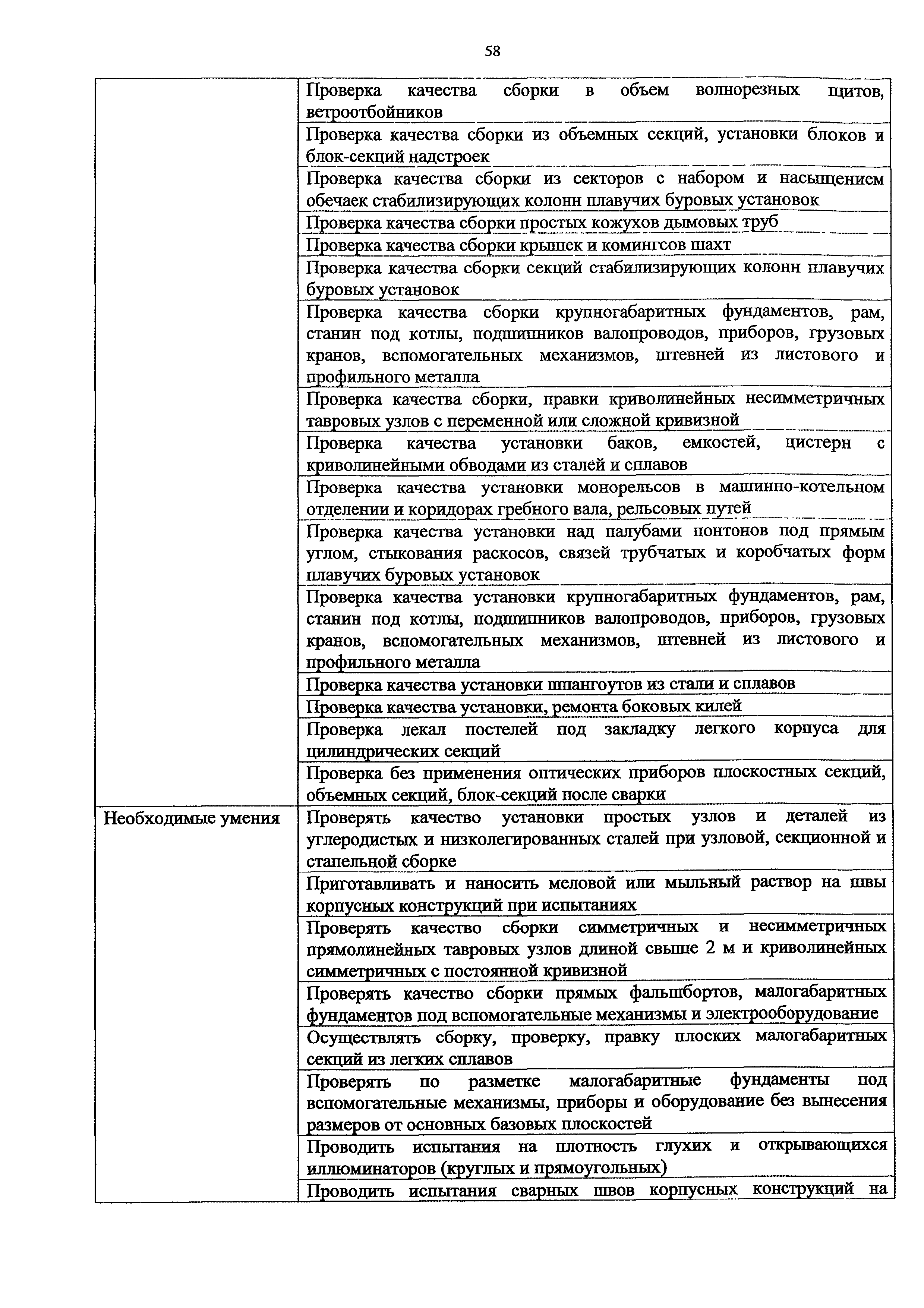 58

| | |
|---|---|
| | Проверка качества сборки в объем волнорезных щитов, ветроотбойников |
| | Проверка качества сборки из объемных секций, установки блоков и блок-секций надстроек |
| | Проверка качества сборки из секторов с набором и насыщением обечаек стабилизирующих колонн плавучих буровых установок |
| | Проверка качества сборки простых кожухов дымовых труб |
| | Проверка качества сборки крышек и комингсов шахт |
| | Проверка качества сборки секций стабилизирующих колонн плавучих буровых установок |
| | Проверка качества сборки крупногабаритных фундаментов, рам, станин под котлы, подшипников валопроводов, приборов, грузовых кранов, вспомогательных механизмов, штевней из листового и профильного металла |
| | Проверка качества сборки, правки криволинейных несимметричных тавровых узлов с переменной или сложной кривизной |
| | Проверка качества установки баков, емкостей, цистерн с криволинейными обводами из сталей и сплавов |
| | Проверка качества установки монорельсов в машинно-котельном отделении и коридорах гребного вала, рельсовых путей |
| | Проверка качества установки над палубами понтонов под прямым углом, стыкования раскосов, связей трубчатых и коробчатых форм плавучих буровых установок |
| | Проверка качества установки крупногабаритных фундаментов, рам, станин под котлы, подшипников валопроводов, приборов, грузовых кранов, вспомогательных механизмов, штевней из листового и профильного металла |
| | Проверка качества установки шпангоутов из стали и сплавов |
| | Проверка качества установки, ремонта боковых килей |
| | Проверка лекал постелей под закладку легкого корпуса для цилиндрических секций |
| | Проверка без применения оптических приборов плоскостных секций, объемных секций, блок-секций после сварки |
| Необходимые умения | Проверять качество установки простых узлов и деталей из углеродистых и низколегированных сталей при узловой, секционной и стапельной сборке |
| | Приготавливать и наносить меловой или мыльный раствор на швы корпусных конструкций при испытаниях |
| | Проверять качество сборки симметричных и несимметричных прямолинейных тавровых узлов длиной свыше 2 м и криволинейных симметричных с постоянной кривизной |
| | Проверять качество сборки прямых фальшбортов, малогабаритных фундаментов под вспомогательные механизмы и электрооборудование |
| | Осуществлять сборку, проверку, правку плоских малогабаритных секций из легких сплавов |
| | Проверять по разметке малогабаритные фундаменты под вспомогательные механизмы, приборы и оборудование без вынесения размеров от основных базовых плоскостей |
| | Проводить испытания на плотность глухих и открывающихся иллюминаторов (круглых и прямоугольных) |
| | Проводить испытания сварных швов корпусных конструкций на |